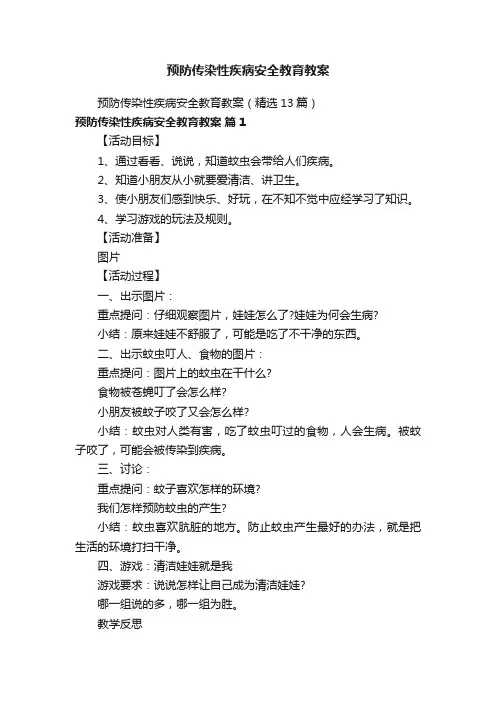 预防传染性疾病安全教育教案

预防传染性疾病安全教育教案（精选13篇）

预防传染性疾病安全教育教案 篇1

【活动目标】

1、通过看看、说说，知道蚊虫会带给人们疾病。

2、知道小朋友从小就要爱清洁、讲卫生。

3、使小朋友们感到快乐、好玩，在不知不觉中应经学习了知识。

4、学习游戏的玩法及规则。

【活动准备】

图片

【活动过程】

一、出示图片：

重点提问：仔细观察图片，娃娃怎么了?娃娃为何会生病?

小结：原来娃娃不舒服了，可能是吃了不干净的东西。

二、出示蚊虫叮人、食物的图片：

重点提问：图片上的蚊虫在干什么?

食物被苍蝇叮了会怎么样?

小朋友被蚊子咬了又会怎么样?

小结：蚊虫对人类有害，吃了蚊虫叮过的食物，人会生病。被蚊子咬了，可能会被传染到疾病。

三、讨论：

重点提问：蚊子喜欢怎样的环境?

我们怎样预防蚊虫的产生?

小结：蚊虫喜欢肮脏的地方。防止蚊虫产生最好的办法，就是把生活的环境打扫干净。

四、游戏：清洁娃娃就是我

游戏要求：说说怎样让自己成为清洁娃娃?

哪一组说的多，哪一组为胜。

教学反思